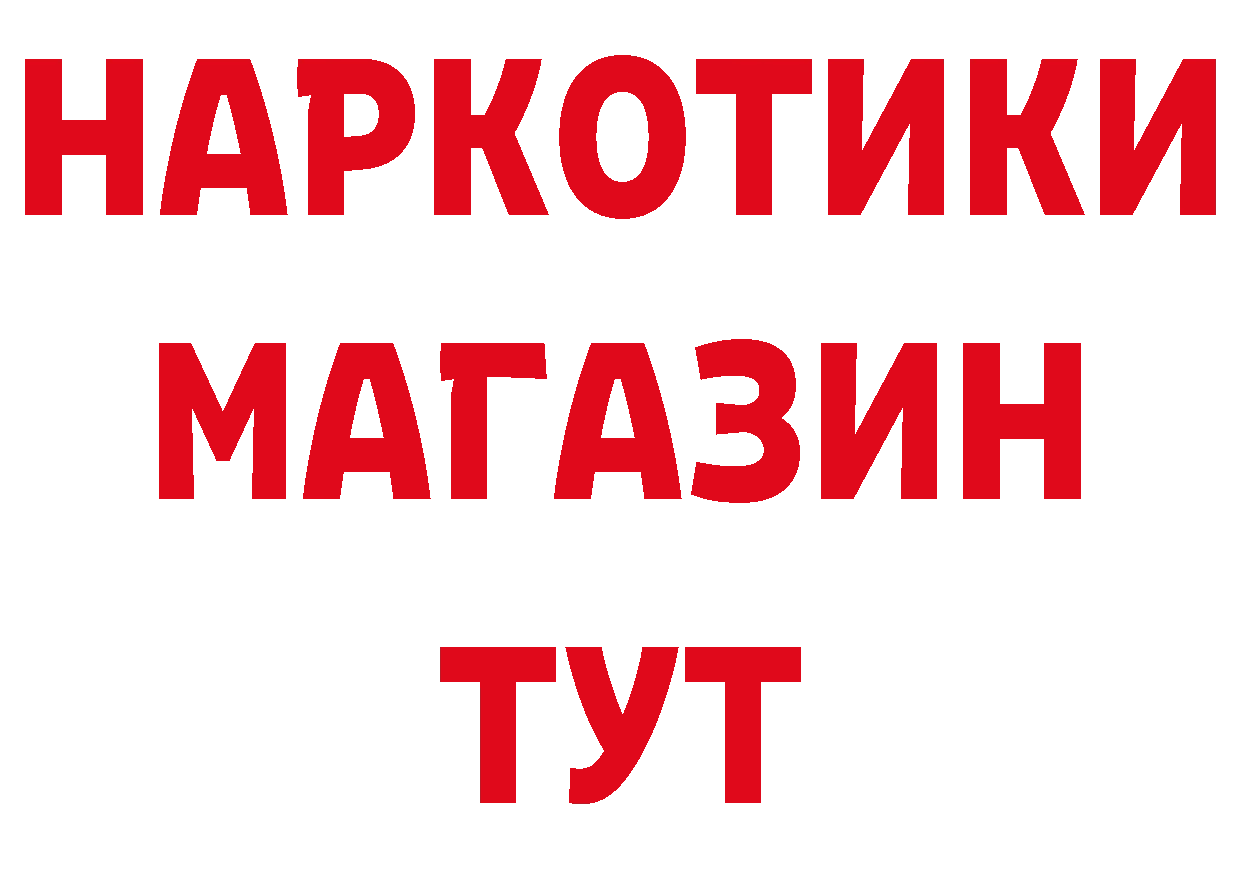 НАРКОТИКИ
МАГАЗИН
ТУТ